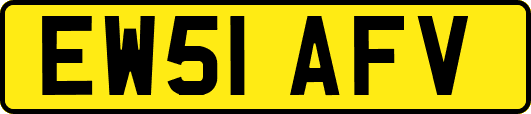 EW51 AFV